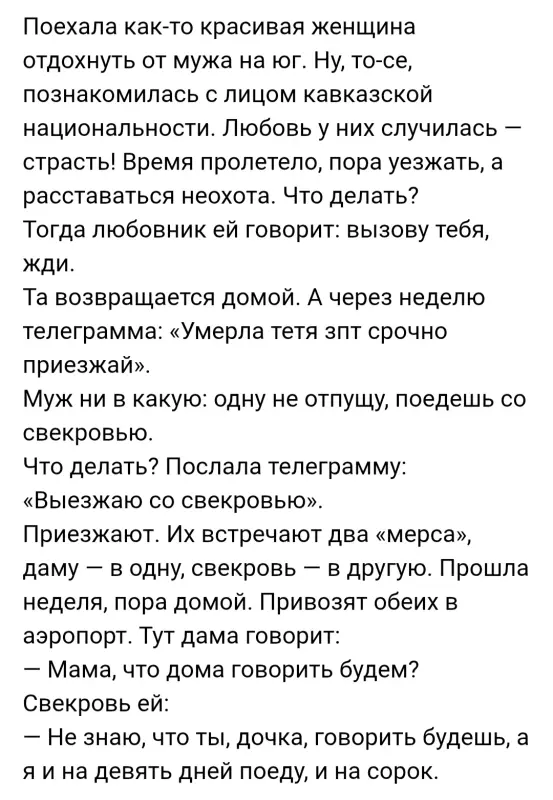 Поехала как-то красивая женщина отдохнуть от мужа на юг. Ну, то-се, познакомилась с лицом кавказской национальности. Любовь у них случилась — страсть! Время пролетело, пора уезжать, а расставаться неохота. Что делать?
Тогда любовник ей говорит: вызову тебя, жди.
Та возвращается домой. А через неделю телеграмма: «Умерла тетя зпт срочно приезжай».
Муж ни в какую: одну не отпущу, поедешь со свекровью.
Что делать? Послала телеграмму: «Выезжаю со свекровью».
Приезжают. Их встречают два «мерса», даму — в одну, свекровь — в другую. Прошла неделя, пора домой. Привозят обеих в аэропорт. Тут дама говорит:
— Мама, что дома говорить будем?
Свекровь ей:
— Не знаю, что ты, дочка, говорить будешь, а я и на девять дней поеду, и на сорок.